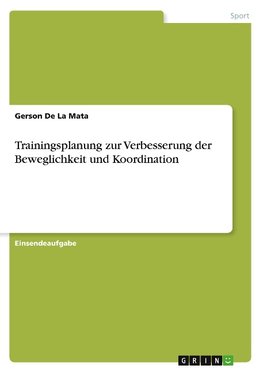 Sport

Gerson De La Mata

Trainingsplanung zur Verbesserung der Beweglichkeit und Koordination

Einsendeaufgabe

GRIN